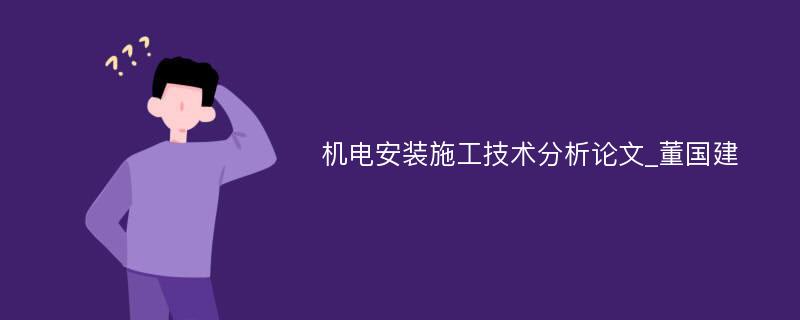 ???

机电安装施工技术分析论文_董国建